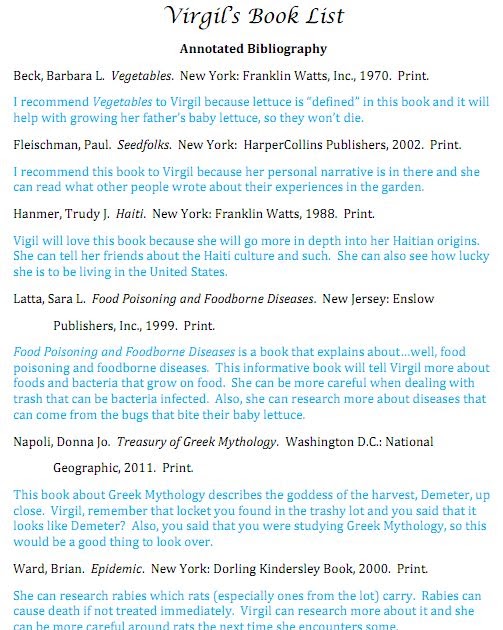 Virgil's Book List

Annotated Bibliography

Beck, Barbara L. Vegetables. New York: Franklin Watts, Inc., 1970. Print.

I recommend Vegetables to Virgil because lettuce is "defined" in this book and it will help with growing her father's baby lettuce, so they won't die.

Fleischman, Paul. Seedfolks. New York: HarperCollins Publishers, 2002. Print.

I recommend this book to Virgil because her personal narrative is in there and she can read what other people wrote about their experiences in the garden.

Hanmer, Trudy J. Haiti. New York: Franklin Watts, 1988. Print.

Vigil will love this book because she will go more in depth into her Haitian origins. She can tell her friends about the Haiti culture and such. She can also see how lucky she is to be living in the United States.

Latta, Sara L. Food Poisoning and Foodborne Diseases. New Jersey: Enslow Publishers, Inc., 1999. Print.

Food Poisoning and Foodborne Diseases is a book that explains about...well, food poisoning and foodborne diseases. This informative book will tell Virgil more about foods and bacteria that grow on food. She can be more careful when dealing with trash that can be bacteria infected. Also, she can research more about diseases that can come from the bugs that bite their baby lettuce.

Napoli, Donna Jo. Treasury of Greek Mythology. Washington D.C.: National Geographic, 2011. Print.

This book about Greek Mythology describes the goddess of the harvest, Demeter, up close. Virgil, remember that locket you found in the trashy lot and you said that it looks like Demeter? Also, you said that you were studying Greek Mythology, so this would be a good thing to look over.

Ward, Brian. Epidemic. New York: Dorling Kindersley Book, 2000. Print.

She can research rabies which rats (especially ones from the lot) carry. Rabies can cause death if not treated immediately. Virgil can research more about it and she can be more careful around rats the next time she encounters some.